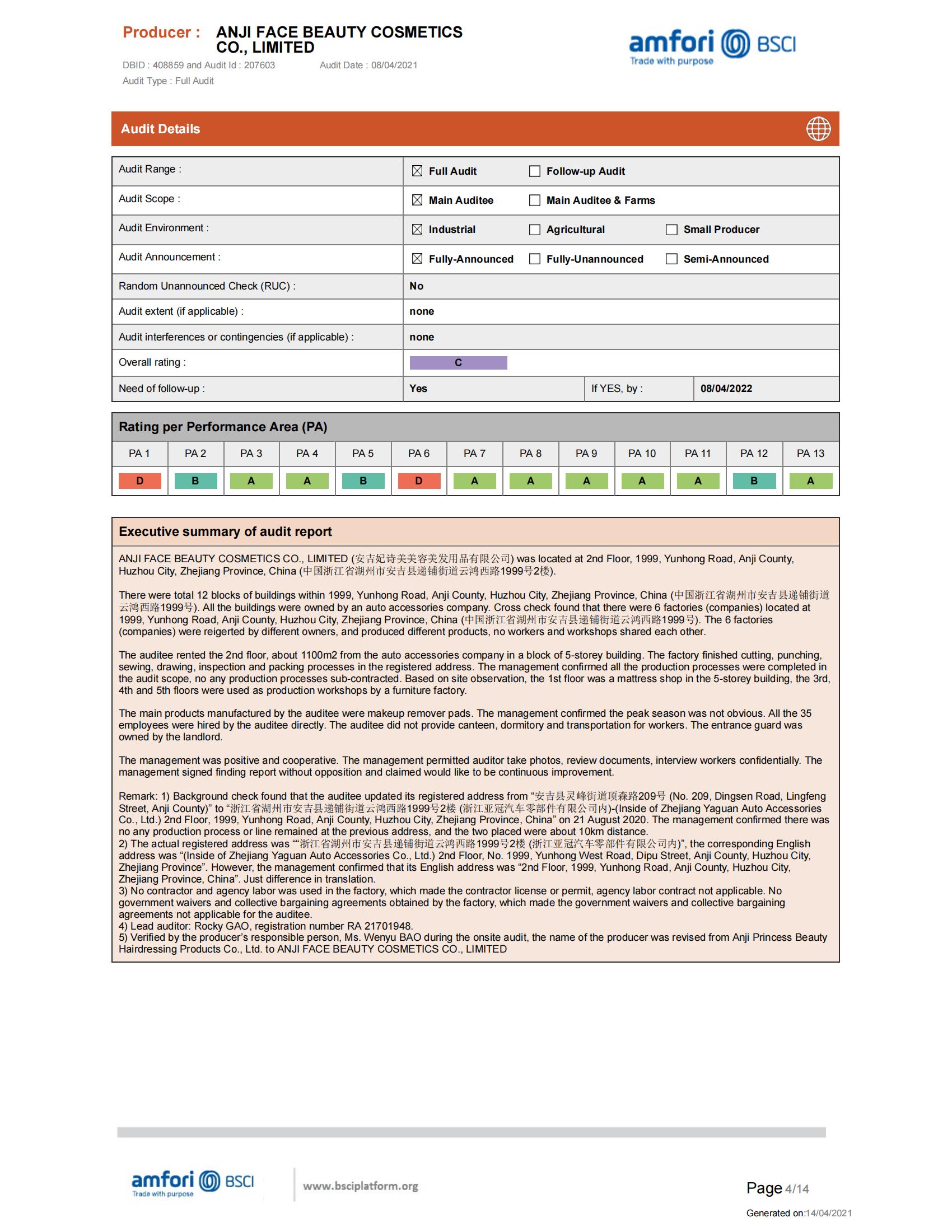 Producer : ANJI FACE BEAUTY COSMETICS CO., LIMITED

DBID : 408859 and Audit Id : 207603 Audit Date : 08/04/2021

Audit Type : Full Audit

amfori BSCI
Trade with purpose

Audit Details

| Audit Range : | ☒ Full Audit ☐ Follow-up Audit | | |
|---|---|---|---|
| Audit Scope : | ☒ Main Auditee ☐ Main Auditee & Farms | | |
| Audit Environment : | ☒ Industrial ☐ Agricultural ☐ Small Producer | | |
| Audit Announcement : | ☒ Fully-Announced ☐ Fully-Unannounced ☐ Semi-Announced | | |
| Random Unannounced Check (RUC) : | No | | |
| Audit extent (if applicable) : | none | | |
| Audit interferences or contingencies (if applicable) : | none | | |
| Overall rating : | C | | |
| Need of follow-up : | Yes | If YES, by : | 08/04/2022 |

Rating per Performance Area (PA)

| PA 1 | PA 2 | PA 3 | PA 4 | PA 5 | PA 6 | PA 7 | PA 8 | PA 9 | PA 10 | PA 11 | PA 12 | PA 13 |
|---|---|---|---|---|---|---|---|---|---|---|---|---|
| D | B | A | A | B | D | A | A | A | A | A | B | A |

Executive summary of audit report

ANJI FACE BEAUTY COSMETICS CO., LIMITED (安吉妃诗美美容美发用品有限公司) was located at 2nd Floor, 1999, Yunhong Road, Anji County, Huzhou City, Zhejiang Province, China (中国浙江省湖州市安吉县递铺街道云鸿西路1999号2楼).

There were total 12 blocks of buildings within 1999, Yunhong Road, Anji County, Huzhou City, Zhejiang Province, China (中国浙江省湖州市安吉县递铺街道云鸿西路1999号). All the buildings were owned by an auto accessories company. Cross check found that there were 6 factories (companies) located at 1999, Yunhong Road, Anji County, Huzhou City, Zhejiang Province, China (中国浙江省湖州市安吉县递铺街道云鸿西路1999号). The 6 factories (companies) were reigerted by different owners, and produced different products, no workers and workshops shared each other.

The auditee rented the 2nd floor, about 1100m2 from the auto accessories company in a block of 5-storey building. The factory finished cutting, punching, sewing, drawing, inspection and packing processes in the registered address. The management confirmed all the production processes were completed in the audit scope, no any production processes sub-contracted. Based on site observation, the 1st floor was a mattress shop in the 5-storey building, the 3rd, 4th and 5th floors were used as production workshops by a furniture factory.

The main products manufactured by the auditee were makeup remover pads. The management confirmed the peak season was not obvious. All the 35 employees were hired by the auditee directly. The auditee did not provide canteen, dormitory and transportation for workers. The entrance guard was owned by the landlord.

The management was positive and cooperative. The management permitted auditor take photos, review documents, interview workers confidentially. The management signed finding report without opposition and claimed would like to be continuous improvement.

Remark: 1) Background check found that the auditee updated its registered address from “安吉县灵峰街道顶森路209号 (No. 209, Dingsen Road, Lingfeng Street, Anji County)” to “浙江省湖州市安吉县递铺街道云鸿西路1999号2楼 (浙江亚冠汽车零部件有限公司内)-(Inside of Zhejiang Yaguan Auto Accessories Co., Ltd.) 2nd Floor, 1999, Yunhong Road, Anji County, Huzhou City, Zhejiang Province, China” on 21 August 2020. The management confirmed there was no any production process or line remained at the previous address, and the two placed were about 10km distance.
2) The actual registered address was ““浙江省湖州市安吉县递铺街道云鸿西路1999号2楼 (浙江亚冠汽车零部件有限公司内)”, the corresponding English address was “(Inside of Zhejiang Yaguan Auto Accessories Co., Ltd.) 2nd Floor, No. 1999, Yunhong West Road, Dipu Street, Anji County, Huzhou City, Zhejiang Province”. However, the management confirmed that its English address was “2nd Floor, 1999, Yunhong Road, Anji County, Huzhou City, Zhejiang Province, China”. Just difference in translation.
3) No contractor and agency labor was used in the factory, which made the contractor license or permit, agency labor contract not applicable. No government waivers and collective bargaining agreements obtained by the factory, which made the government waivers and collective bargaining agreements not applicable for the auditee.
4) Lead auditor: Rocky GAO, registration number RA 21701948.
5) Verified by the producer’s responsible person, Ms. Wenyu BAO during the onsite audit, the name of the producer was revised from Anji Princess Beauty Hairdressing Products Co., Ltd. to ANJI FACE BEAUTY COSMETICS CO., LIMITED

amfori BSCI
Trade with purpose
www.bsciplatform.org

Page 4/14

Generated on:14/04/2021